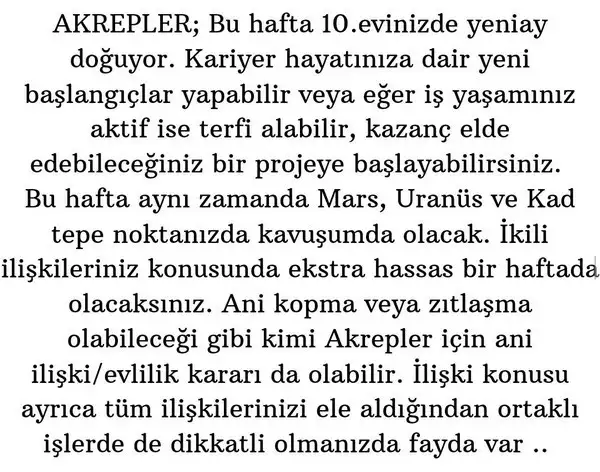 AKREPLER; Bu hafta 10.evinizde yeniay doğuyor. Kariyer hayatınıza dair yeni başlangıçlar yapabilir veya eğer iş yaşamınız aktif ise terfi alabilir, kazanç elde edebileceğiniz bir projeye başlayabilirsiniz. Bu hafta aynı zamanda Mars, Uranüs ve Kad tepe noktanızda kavuşumda olacak. İkili ilişkileriniz konusunda ekstra hassas bir haftada olacaksınız. Ani kopma veya zıtlaşma olabileceği gibi kimi Akrepler için ani ilişki/evlilik kararı da olabilir. İlişki konusu ayrıca tüm ilişkilerinizi ele aldığından ortaklı işlerde de dikkatli olmanızda fayda var ..